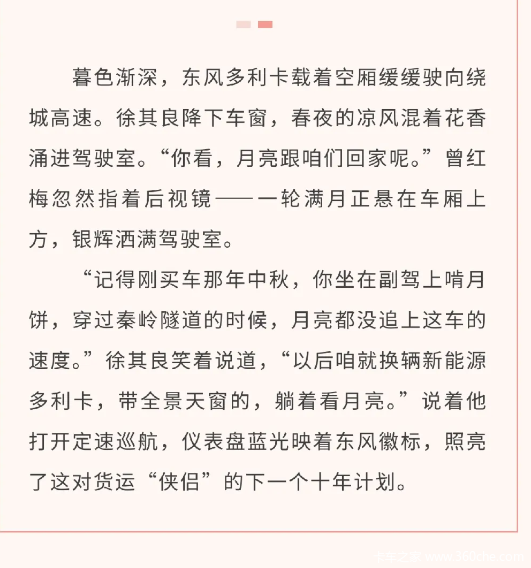 暮色渐深，东风多利卡载着空厢缓缓驶向绕城高速。徐其良降下车窗，春夜的凉风混着花香涌进驾驶室。“你看，月亮跟咱们回家呢。”曾红梅忽然指着后视镜——一轮满月正悬在车厢上方，银辉洒满驾驶室。

“记得刚买车那年中秋，你坐在副驾上啃月饼，穿过秦岭隧道的时候，月亮都没追上这车的速度。”徐其良笑着说道，“以后咱就换辆新能源多利卡，带全景天窗的，躺着看月亮。”说着他打开定速巡航，仪表盘蓝光映着东风徽标，照亮了这对货运“侠侣”的下一个十年计划。

卡车之家 www.360che.com